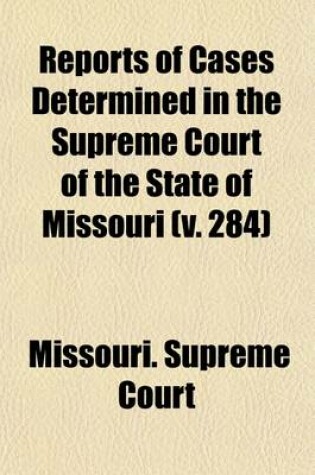 Reports of Cases Determined in the Supreme Court of the State of Missouri (v. 284)

Missouri. Supreme Court